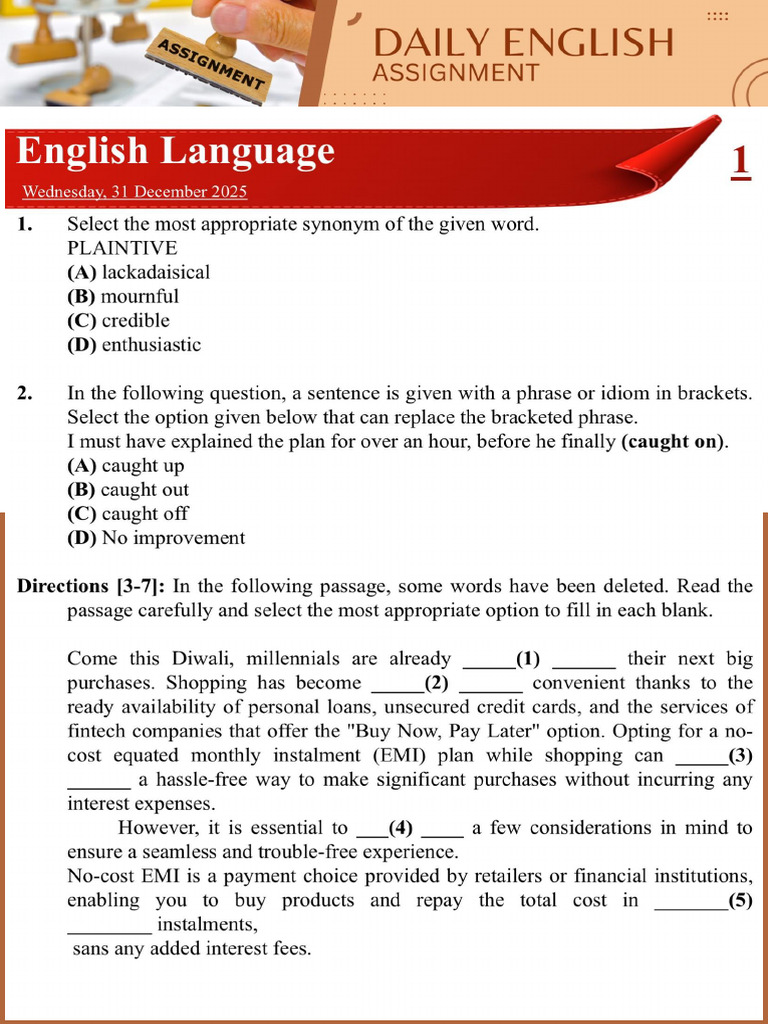 ASSIGNMENT

DAILY ENGLISH
ASSIGNMENT

English Language

1

Wednesday, 31 December 2025

1. Select the most appropriate synonym of the given word.
PLAINTIVE
(A) lackadaisical
(B) mournful
(C) credible
(D) enthusiastic

2. In the following question, a sentence is given with a phrase or idiom in brackets. Select the option given below that can replace the bracketed phrase.
I must have explained the plan for over an hour, before he finally (caught on).
(A) caught up
(B) caught out
(C) caught off
(D) No improvement

Directions [3-7]: In the following passage, some words have been deleted. Read the passage carefully and select the most appropriate option to fill in each blank.

Come this Diwali, millennials are already _____(1) ______ their next big purchases. Shopping has become _____(2) ______ convenient thanks to the ready availability of personal loans, unsecured credit cards, and the services of fintech companies that offer the "Buy Now, Pay Later" option. Opting for a no-cost equated monthly instalment (EMI) plan while shopping can _____(3) ______ a hassle-free way to make significant purchases without incurring any interest expenses.

However, it is essential to ___(4) ____ a few considerations in mind to ensure a seamless and trouble-free experience.
No-cost EMI is a payment choice provided by retailers or financial institutions, enabling you to buy products and repay the total cost in _______(5) ________ instalments,
sans any added interest fees.